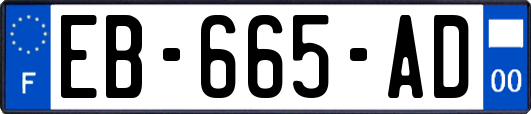 F
EB-665-AD
00